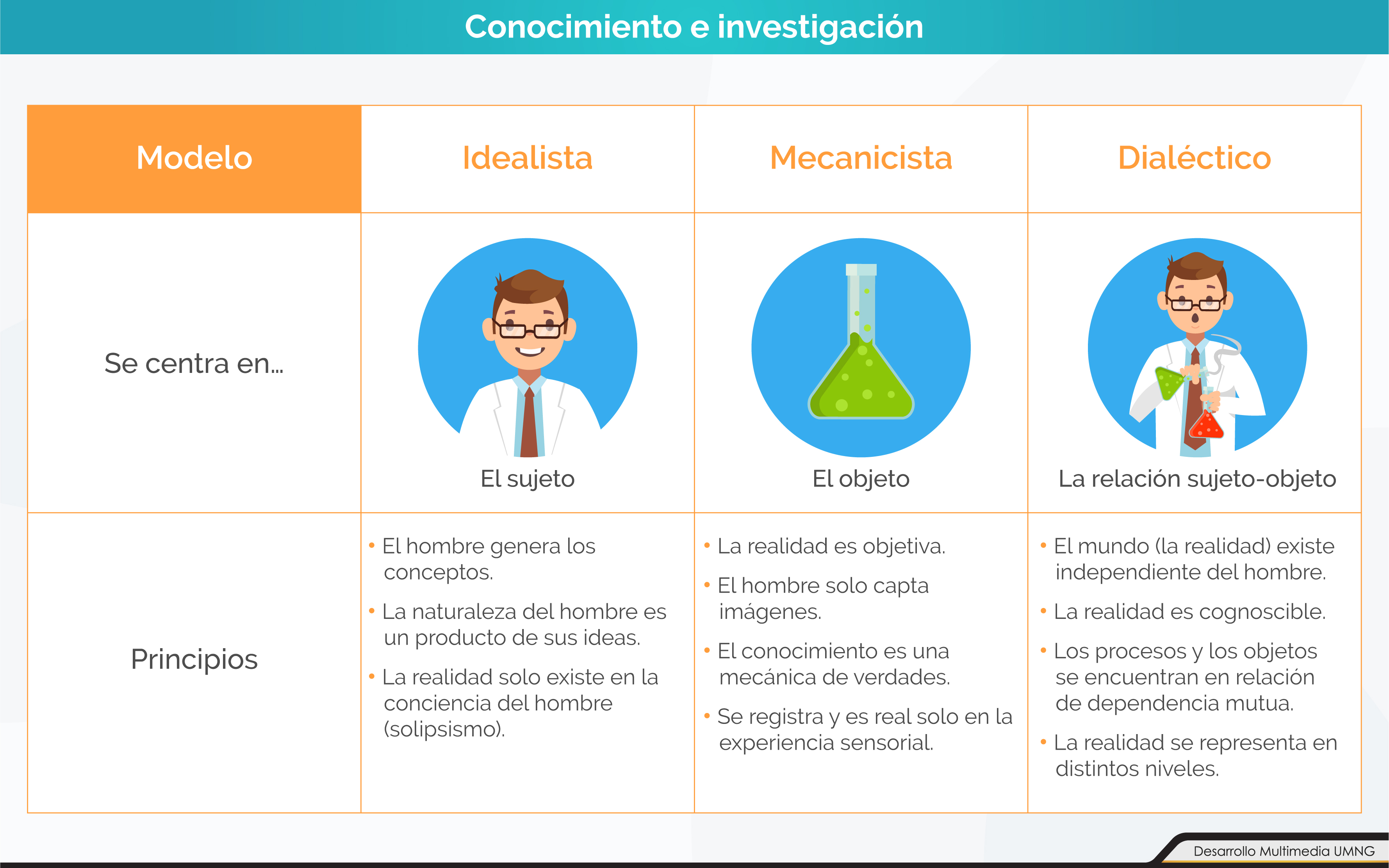 Conocimiento e investigación

| Modelo | Idealista | Mecanicista | Dialéctico |
|---|---|---|---|
| Se centra en... | El sujeto | El objeto | La relación sujeto-objeto |
| Principios | • El hombre genera los conceptos. • La naturaleza del hombre es un producto de sus ideas. • La realidad solo existe en la conciencia del hombre (solipsismo). | • La realidad es objetiva. • El hombre solo capta imágenes. • El conocimiento es una mecánica de verdades. • Se registra y es real solo en la experiencia sensorial. | • El mundo (la realidad) existe independiente del hombre. • La realidad es cognoscible. • Los procesos y los objetos se encuentran en relación de dependencia mutua. • La realidad se representa en distintos niveles. |

Desarrollo Multimedia UMNG